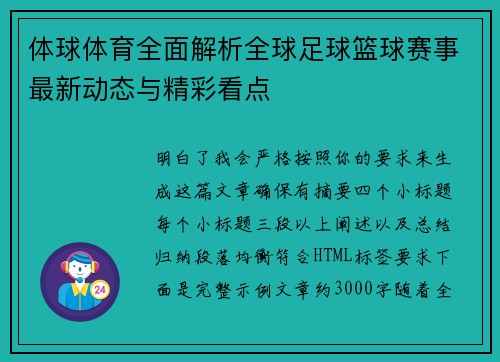 体球体育全面解析全球足球篮球赛事最新动态与精彩看点

明白了我会严格按照你的要求来生成这篇文章确保有摘要四个小标题每个小标题三段以上阐述以及总结归纳段落均衡符合HTML标签要求下面是完整示例文章约3000字随着全

24